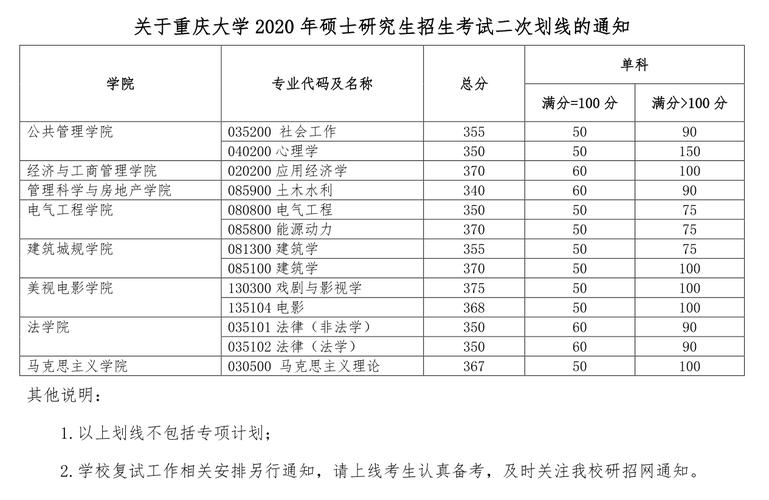 关于重庆大学 2020 年硕士研究生招生考试二次划线的通知

| 学院 | 专业代码及名称 | 总分 | 单科 满分=100 分 | 单科 满分>100 分 |
|---|---|---|---|---|
| 公共管理学院 | 035200 社会工作 | 355 | 50 | 90 |
| | 040200 心理学 | 350 | 50 | 150 |
| 经济与工商管理学院 | 020200 应用经济学 | 370 | 60 | 100 |
| 管理科学与房地产学院 | 085900 土木水利 | 340 | 60 | 90 |
| 电气工程学院 | 080800 电气工程 | 350 | 50 | 75 |
| | 085800 能源动力 | 370 | 50 | 75 |
| 建筑城规学院 | 081300 建筑学 | 355 | 50 | 75 |
| | 085100 建筑学 | 370 | 50 | 100 |
| 美视电影学院 | 130300 戏剧与影视学 | 375 | 50 | 100 |
| | 135104 电影 | 368 | 50 | 100 |
| 法学院 | 035101 法律（非法学） | 350 | 60 | 90 |
| | 035102 法律（法学） | 350 | 60 | 90 |
| 马克思主义学院 | 030500 马克思主义理论 | 367 | 50 | 100 |

其他说明：

1. 以上划线不包括专项计划；

2. 学校复试工作相关安排另行通知，请上线考生认真备考，及时关注我校研招网通知。